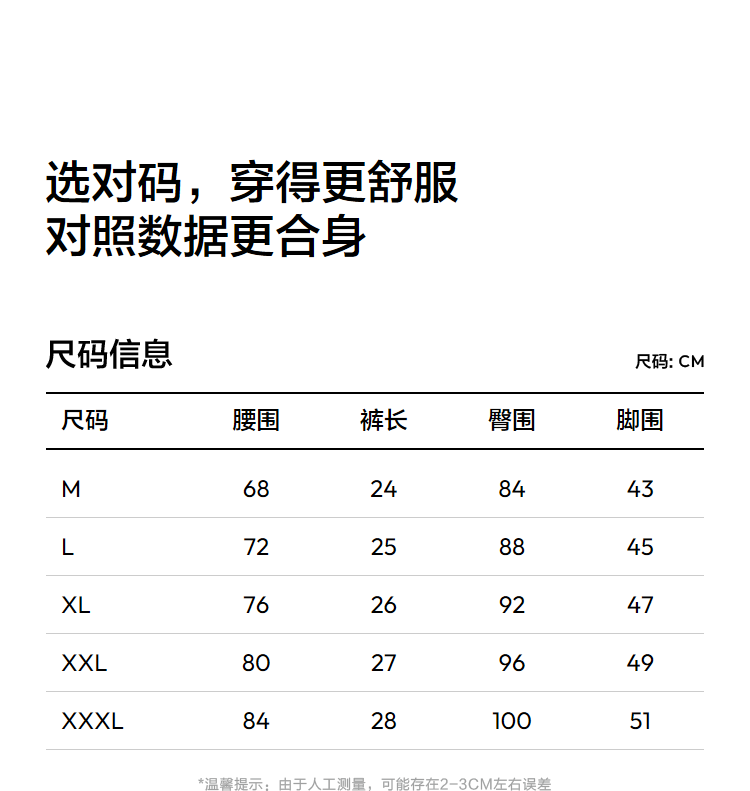 选对码，穿得更舒服
对照数据更合身

尺码信息

尺码: CM

| 尺码 | 腰围 | 裤长 | 臀围 | 脚围 |
|---|---|---|---|---|
| M | 68 | 24 | 84 | 43 |
| L | 72 | 25 | 88 | 45 |
| XL | 76 | 26 | 92 | 47 |
| XXL | 80 | 27 | 96 | 49 |
| XXXL | 84 | 28 | 100 | 51 |

*温馨提示：由于人工测量，可能存在2-3CM左右误差